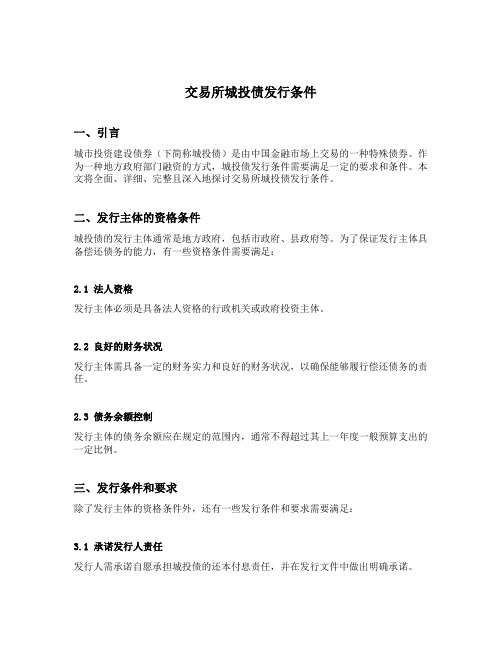 交易所城投债发行条件

一、引言

城市投资建设债券（下简称城投债）是由中国金融市场上交易的一种特殊债券。作为一种地方政府部门融资的方式，城投债发行条件需要满足一定的要求和条件。本文将全面、详细、完整且深入地探讨交易所城投债发行条件。

二、发行主体的资格条件

城投债的发行主体通常是地方政府，包括市政府、县政府等。为了保证发行主体具备偿还债务的能力，有一些资格条件需要满足：

2.1 法人资格

发行主体必须是具备法人资格的行政机关或政府投资主体。

2.2 良好的财务状况

发行主体需具备一定的财务实力和良好的财务状况，以确保能够履行偿还债务的责任。

2.3 债务余额控制

发行主体的债务余额应在规定的范围内，通常不得超过其上一年度一般预算支出的一定比例。

三、发行条件和要求

除了发行主体的资格条件外，还有一些发行条件和要求需要满足：

3.1 承诺发行人责任

发行人需承诺自愿承担城投债的还本付息责任，并在发行文件中做出明确承诺。